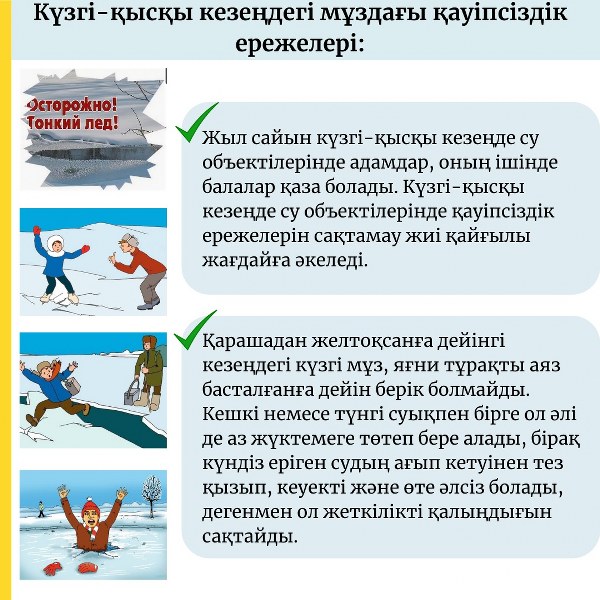 Күзгі-қысқы кезеңдегі мұздағы қауіпсіздік ережелері:

Осторожно! Тонкий лед!

Жыл сайын күзгі-қысқы кезеңде су объектілерінде адамдар, оның ішінде балалар қаза болады. Күзгі-қысқы кезеңде су объектілерінде қауіпсіздік ережелерін сақтамау жиі қайғылы жағдайға әкеледі.

Қарашадан желтоқсанға дейінгі кезеңдегі күзгі мұз, яғни тұрақты аяз басталғанға дейін берік болмайды. Кешкі немесе түнгі суықпен бірге ол әлі де аз жүктемеге төтеп бере алады, бірақ күндіз еріген судың ағып кетуінен тез қызып, кеуекті және өте әлсіз болады, дегенмен ол жеткілікті қалыңдығын сақтайды.